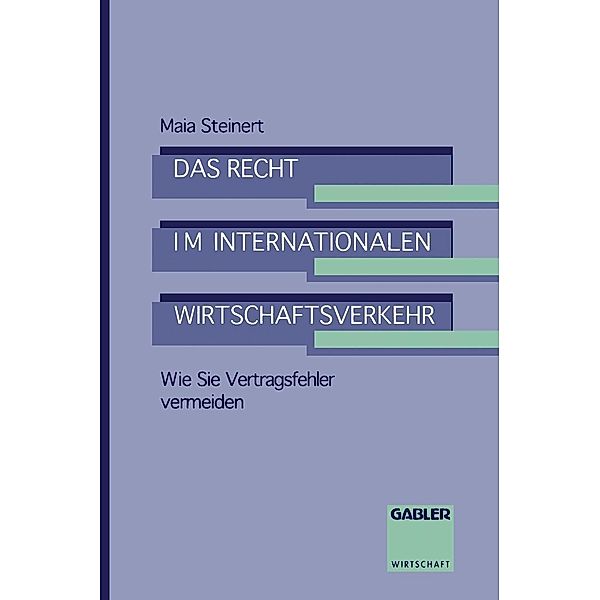 Maia Steinert

DAS RECHT
IM INTERNATIONALEN
WIRTSCHAFTSVERKEHR

Wie Sie Vertragsfehler vermeiden

GABLER
WIRTSCHAFT